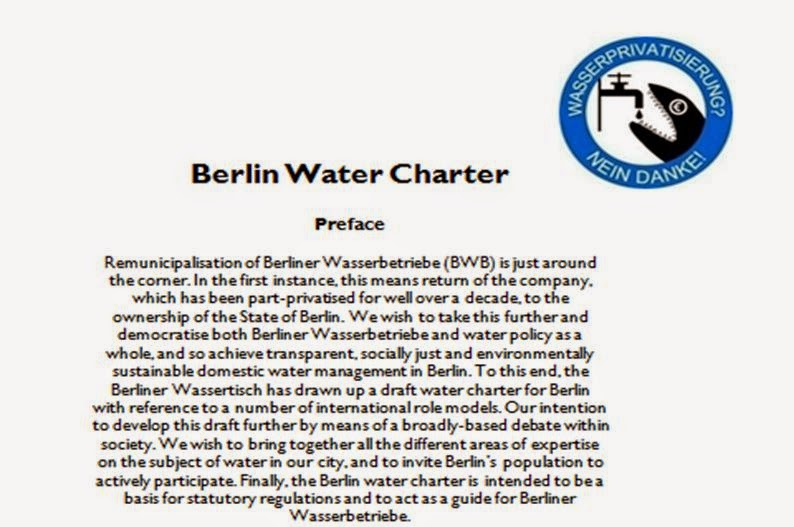 WASSERPRIVATISIERUNG?
NEIN DANKE!

Berlin Water Charter

Preface

Remunicipalisation of Berliner Wasserbetriebe (BWB) is just around the corner. In the first instance, this means return of the company, which has been part-privatised for well over a decade, to the ownership of the State of Berlin. We wish to take this further and democratise both Berliner Wasserbetriebe and water policy as a whole, and so achieve transparent, socially just and environmentally sustainable domestic water management in Berlin. To this end, the Berliner Wassertisch has drawn up a draft water charter for Berlin with reference to a number of international role models. Our intention to develop this draft further by means of a broadly-based debate within society. We wish to bring together all the different areas of expertise on the subject of water in our city, and to invite Berlin's population to actively participate. Finally, the Berlin water charter is intended to be a basis for statutory regulations and to act as a guide for Berliner Wasserbetriebe.